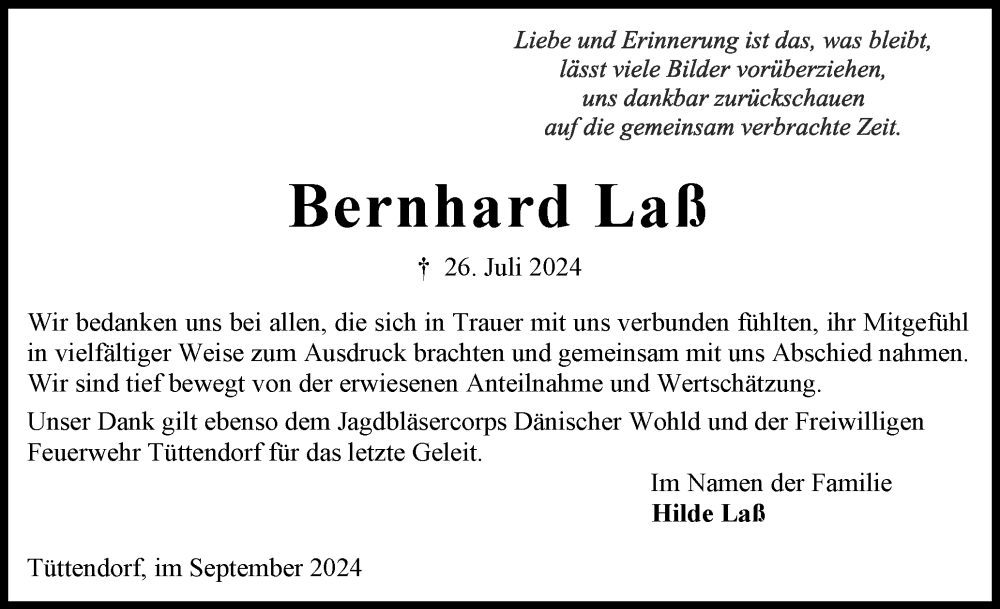 Liebe und Erinnerung ist das, was bleibt,
lässt viele Bilder vorüberziehen,
uns dankbar zurückschauen
auf die gemeinsam verbrachte Zeit.

Bernhard Laß

† 26. Juli 2024

Wir bedanken uns bei allen, die sich in Trauer mit uns verbunden fühlten, ihr Mitgefühl in vielfältiger Weise zum Ausdruck brachten und gemeinsam mit uns Abschied nahmen. Wir sind tief bewegt von der erwiesenen Anteilnahme und Wertschätzung.

Unser Dank gilt ebenso dem Jagdbläsercorps Dänischer Wohld und der Freiwilligen Feuerwehr Tüttendorf für das letzte Geleit.

Im Namen der Familie
Hilde Laß

Tüttendorf, im September 2024